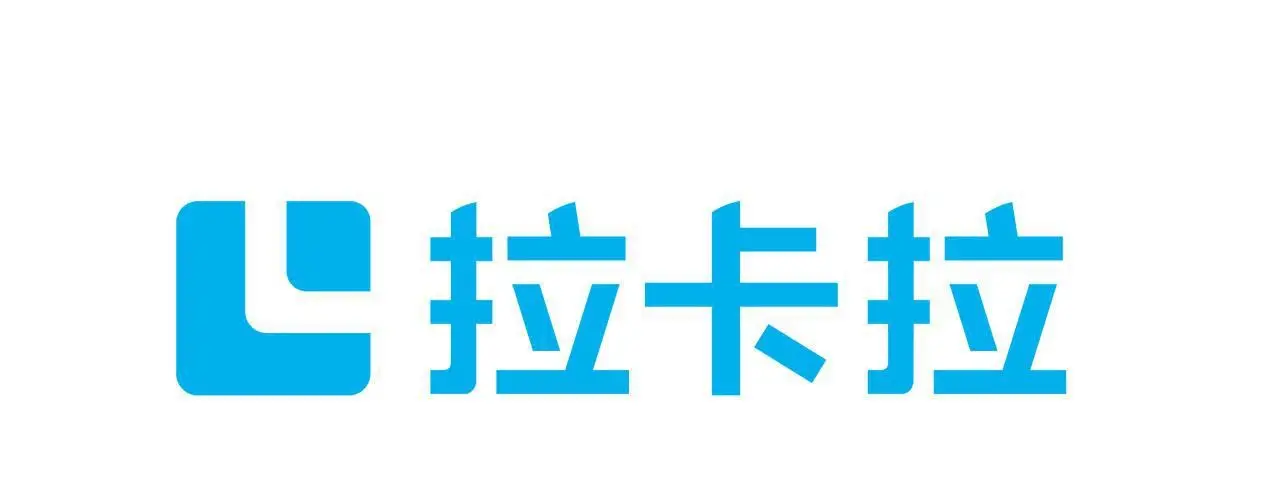 拉卡拉